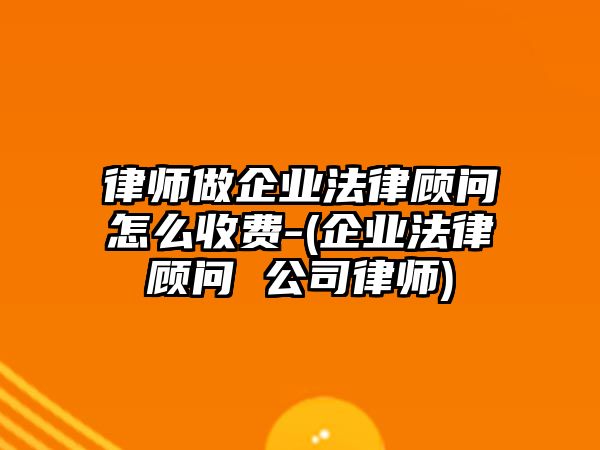 律师做企业法律顾问怎么收费-(企业法律顾问 公司律师)